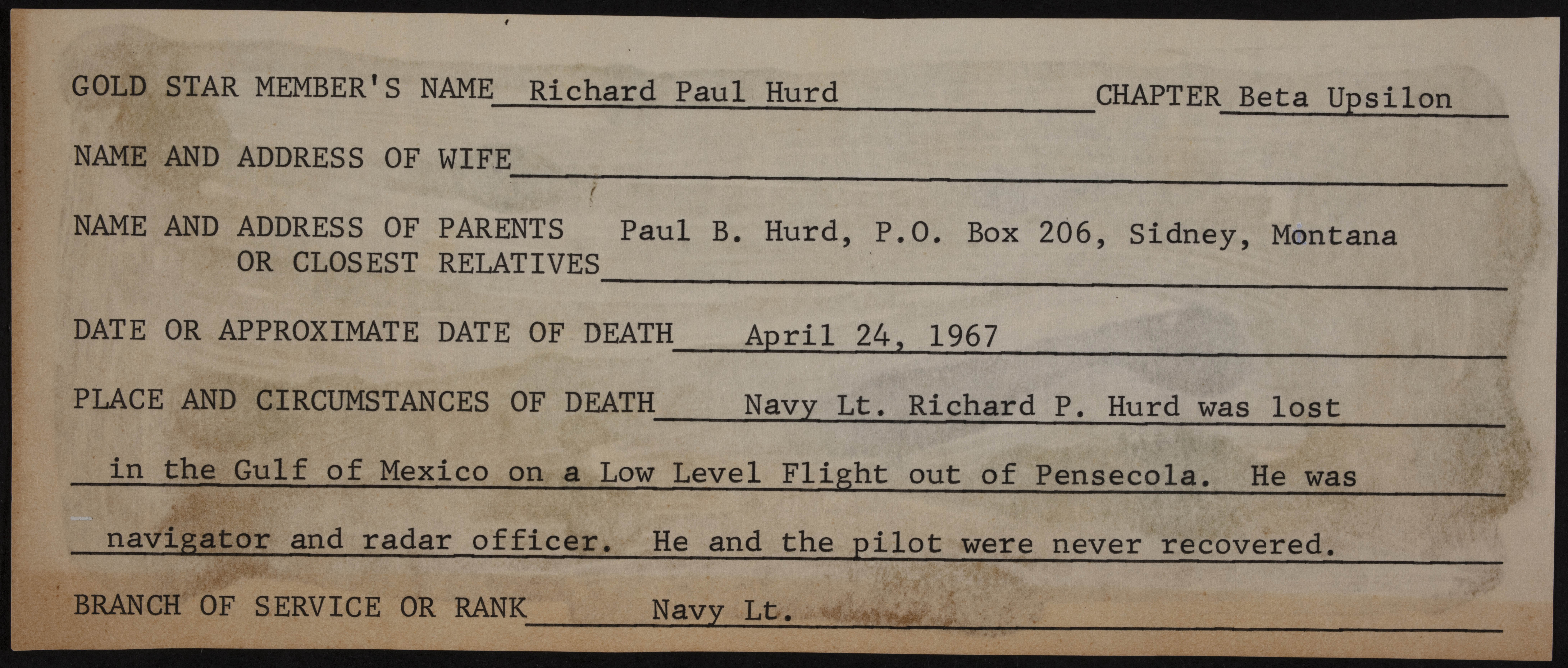 GOLD STAR MEMBER'S NAME Richard Paul Hurd CHAPTER Beta Upsilon

NAME AND ADDRESS OF WIFE

NAME AND ADDRESS OF PARENTS OR CLOSEST RELATIVES Paul B. Hurd, P.O. Box 206, Sidney, Montana

DATE OR APPROXIMATE DATE OF DEATH April 24, 1967

PLACE AND CIRCUMSTANCES OF DEATH Navy Lt. Richard P. Hurd was lost in the Gulf of Mexico on a Low Level Flight out of Pensecola. He was navigator and radar officer. He and the pilot were never recovered.

BRANCH OF SERVICE OR RANK Navy Lt.